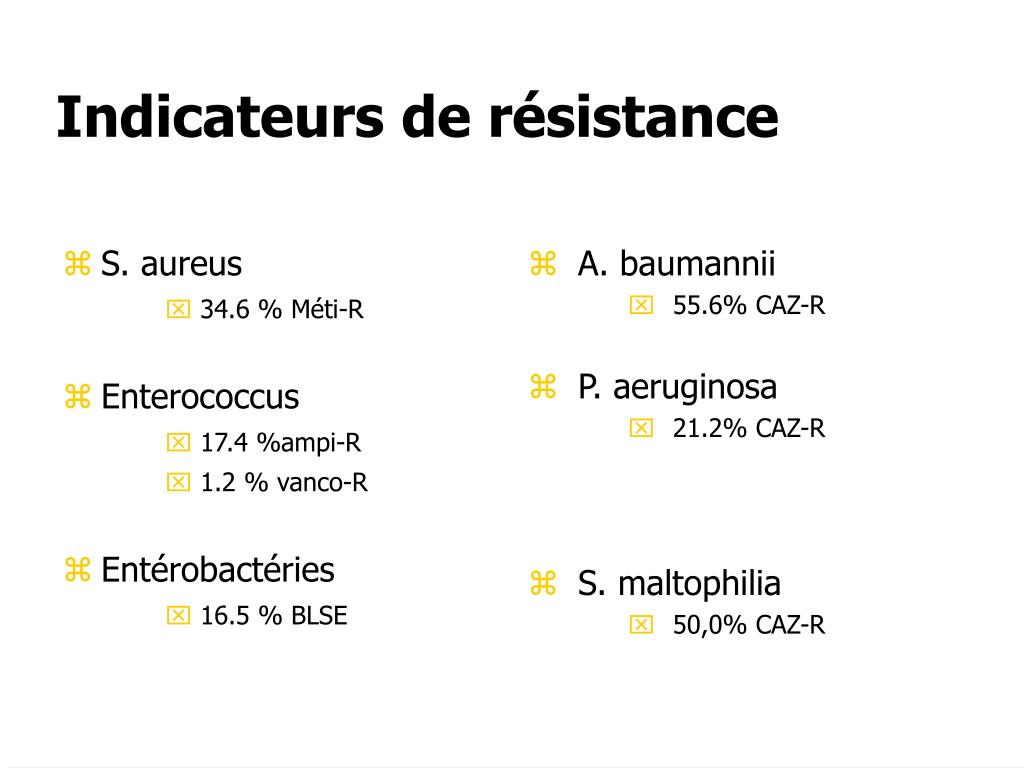 Indicateurs de résistance

S. aureus
34.6 % Méti-R

Enterococcus
17.4 %ampi-R
1.2 % vanco-R

Entérobactéries
16.5 % BLSE

A. baumannii
55.6% CAZ-R

P. aeruginosa
21.2% CAZ-R

S. maltophilia
50,0% CAZ-R